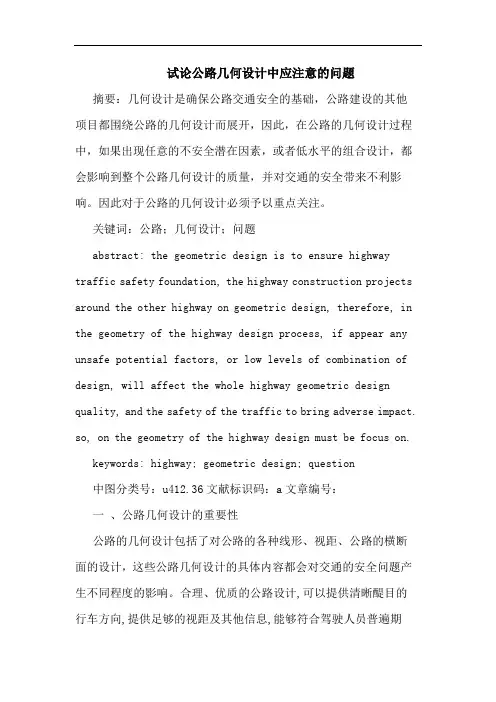 试论公路几何设计中应注意的问题

摘要：几何设计是确保公路交通安全的基础，公路建设的其他项目都围绕公路的几何设计而展开，因此，在公路的几何设计过程中，如果出现任意的不安全潜在因素，或者低水平的组合设计，都会影响到整个公路几何设计的质量，并对交通的安全带来不利影响。因此对于公路的几何设计必须予以重点关注。

关键词：公路；几何设计；问题

abstract: the geometric design is to ensure highway traffic safety foundation, the highway construction projects around the other highway on geometric design, therefore, in the geometry of the highway design process, if appear any unsafe potential factors, or low levels of combination of design, will affect the whole highway geometric design quality, and the safety of the traffic to bring adverse impact. so, on the geometry of the highway design must be focus on.

keywords: highway; geometric design; question

中图分类号：u412.36 文献标识码：a 文章编号：

一 、公路几何设计的重要性

公路的几何设计包括了对公路的各种线形、视距、公路的横断面的设计，这些公路几何设计的具体内容都会对交通的安全问题产生不同程度的影响。合理、优质的公路设计,可以提供清晰醒目的行车方向,提供足够的视距及其他信息,能够符合驾驶人员普遍期